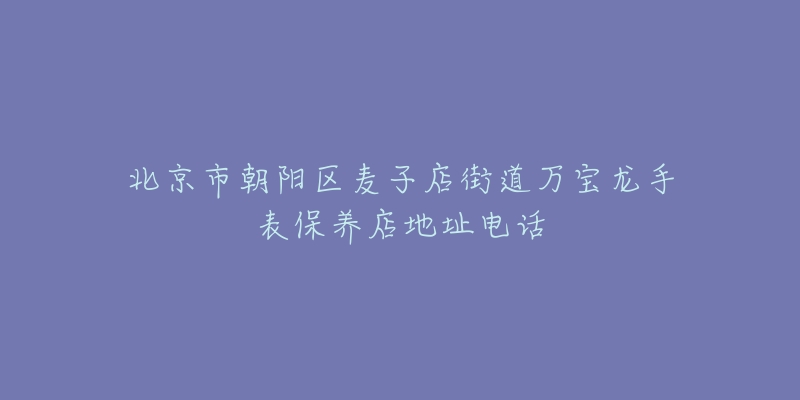 北京市朝阳区麦子店街道万宝龙手表保养店地址电话